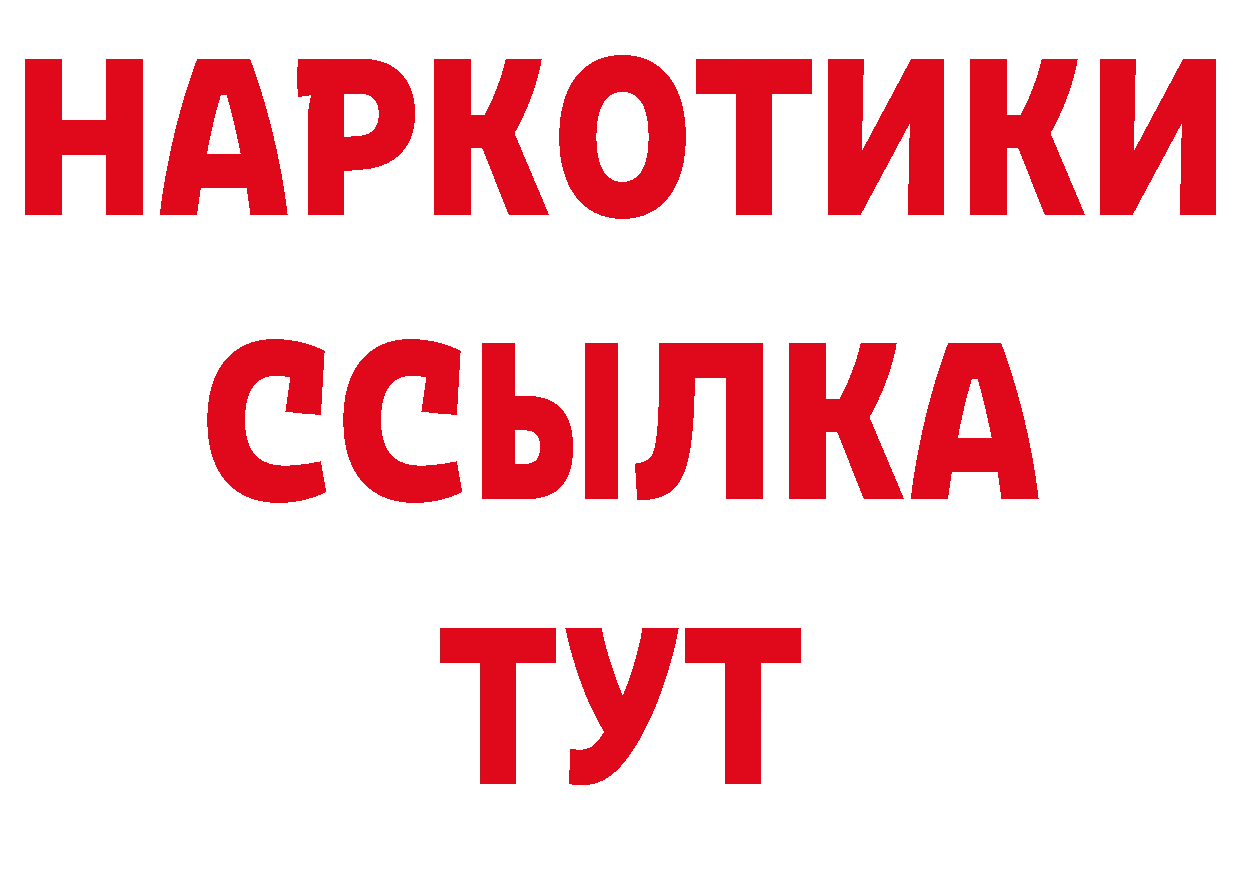 НАРКОТИКИ
ССЫЛКА
ТУТ